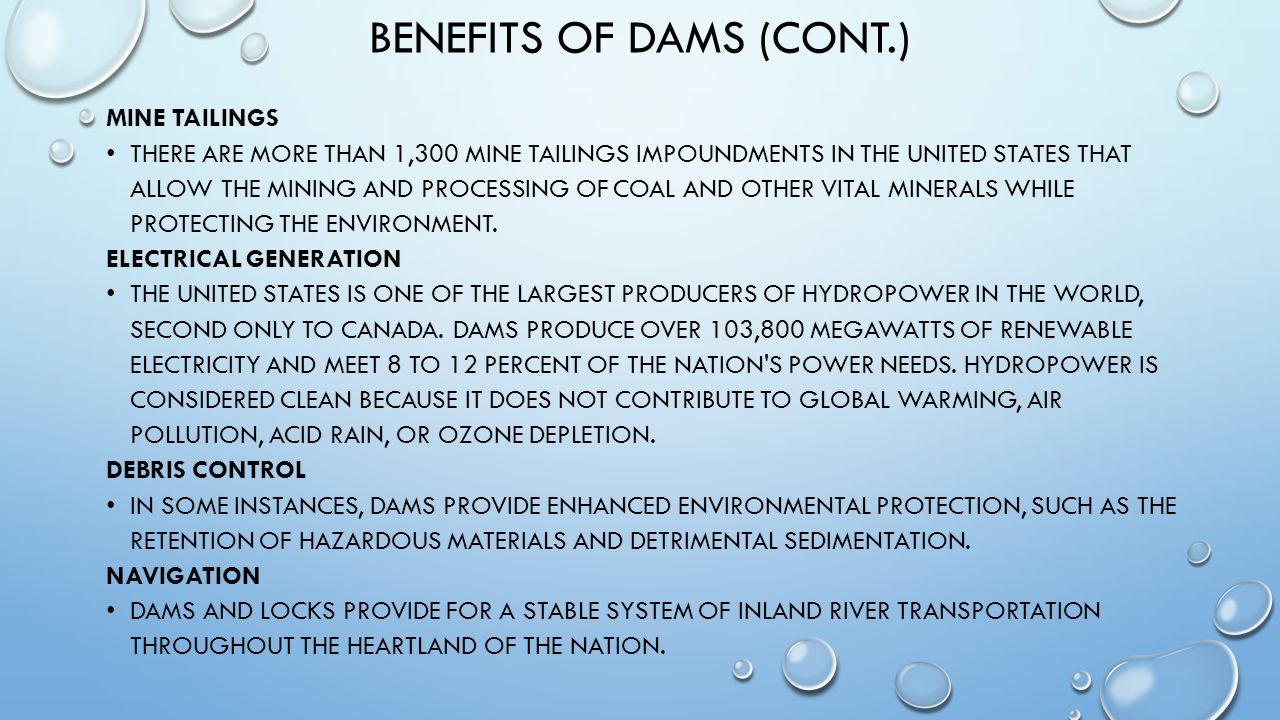 BENEFITS OF DAMS (CONT.)

MINE TAILINGS

• THERE ARE MORE THAN 1,300 MINE TAILINGS IMPOUNDMENTS IN THE UNITED STATES THAT ALLOW THE MINING AND PROCESSING OF COAL AND OTHER VITAL MINERALS WHILE PROTECTING THE ENVIRONMENT.

ELECTRICAL GENERATION

• THE UNITED STATES IS ONE OF THE LARGEST PRODUCERS OF HYDROPOWER IN THE WORLD, SECOND ONLY TO CANADA. DAMS PRODUCE OVER 103,800 MEGAWATTS OF RENEWABLE ELECTRICITY AND MEET 8 TO 12 PERCENT OF THE NATION'S POWER NEEDS. HYDROPOWER IS CONSIDERED CLEAN BECAUSE IT DOES NOT CONTRIBUTE TO GLOBAL WARMING, AIR POLLUTION, ACID RAIN, OR OZONE DEPLETION.

DEBRIS CONTROL

• IN SOME INSTANCES, DAMS PROVIDE ENHANCED ENVIRONMENTAL PROTECTION, SUCH AS THE RETENTION OF HAZARDOUS MATERIALS AND DETRIMENTAL SEDIMENTATION.

NAVIGATION

• DAMS AND LOCKS PROVIDE FOR A STABLE SYSTEM OF INLAND RIVER TRANSPORTATION THROUGHOUT THE HEARTLAND OF THE NATION.